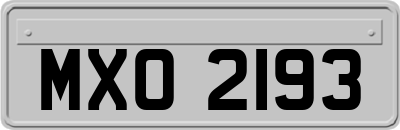 MXO 2193